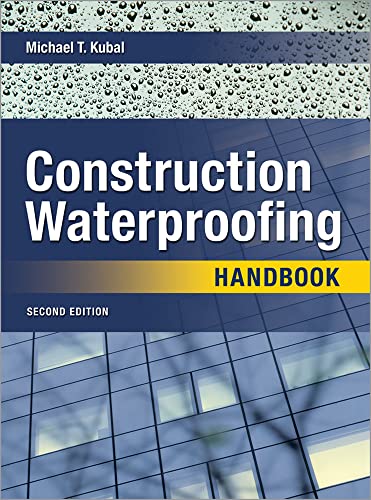 Michael T. Kubal

Construction Waterproofing

HANDBOOK

SECOND EDITION